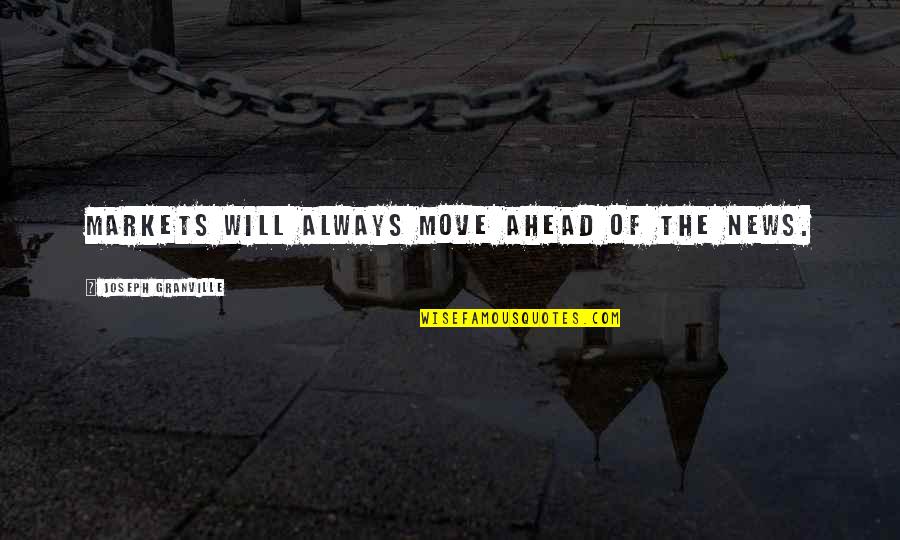 MARKETS WILL ALWAYS MOVE AHEAD OF THE NEWS.

JOSEPH GRANVILLE

WISEFAMOUSQUOTES.COM